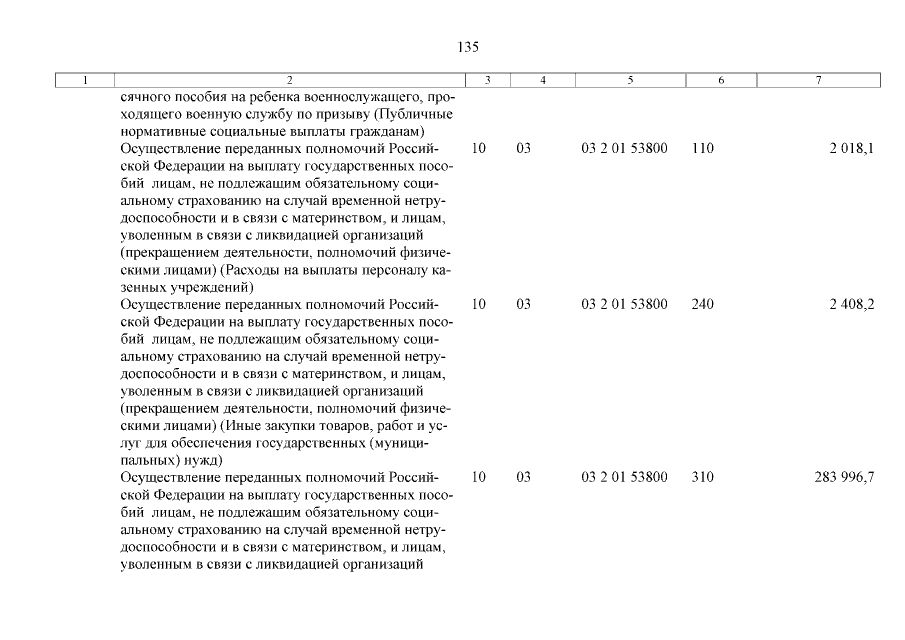 135

| 1 | 2 | 3 | 4 | 5 | 6 | 7 |
|---|---|---|---|---|---|---|
|  | сячного пособия на ребенка военнослужащего, проходящего военную службу по призыву (Публичные нормативные социальные выплаты гражданам) |  |  |  |  |  |
|  | Осуществление переданных полномочий Российской Федерации на выплату государственных пособий лицам, не подлежащим обязательному социальному страхованию на случай временной нетрудоспособности и в связи с материнством, и лицам, уволенным в связи с ликвидацией организаций (прекращением деятельности, полномочий физическими лицами) (Расходы на выплаты персоналу казенных учреждений) | 10 | 03 | 03 2 01 53800 | 110 | 2 018,1 |
|  | Осуществление переданных полномочий Российской Федерации на выплату государственных пособий лицам, не подлежащим обязательному социальному страхованию на случай временной нетрудоспособности и в связи с материнством, и лицам, уволенным в связи с ликвидацией организаций (прекращением деятельности, полномочий физическими лицами) (Иные закупки товаров, работ и услуг для обеспечения государственных (муниципальных) нужд) | 10 | 03 | 03 2 01 53800 | 240 | 2 408,2 |
|  | Осуществление переданных полномочий Российской Федерации на выплату государственных пособий лицам, не подлежащим обязательному социальному страхованию на случай временной нетрудоспособности и в связи с материнством, и лицам, уволенным в связи с ликвидацией организаций | 10 | 03 | 03 2 01 53800 | 310 | 283 996,7 |